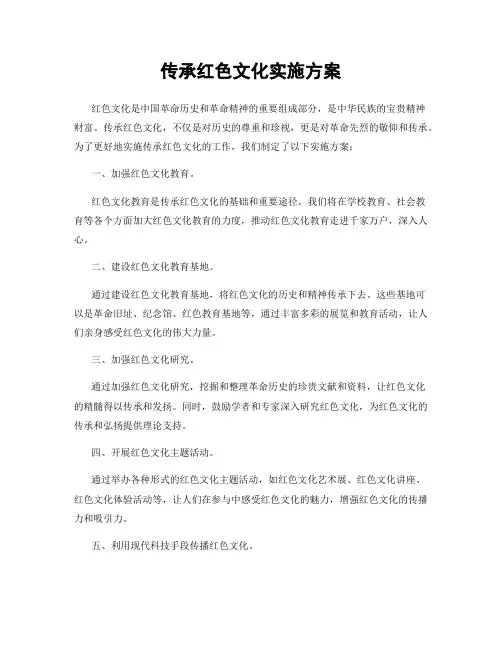 传承红色文化实施方案

红色文化是中国革命历史和革命精神的重要组成部分，是中华民族的宝贵精神财富。传承红色文化，不仅是对历史的尊重和珍视，更是对革命先烈的敬仰和传承。为了更好地实施传承红色文化的工作，我们制定了以下实施方案：

一、加强红色文化教育。

红色文化教育是传承红色文化的基础和重要途径。我们将在学校教育、社会教育等各个方面加大红色文化教育的力度，推动红色文化教育走进千家万户，深入人心。

二、建设红色文化教育基地。

通过建设红色文化教育基地，将红色文化的历史和精神传承下去。这些基地可以是革命旧址、纪念馆、红色教育基地等，通过丰富多彩的展览和教育活动，让人们亲身感受红色文化的伟大力量。

三、加强红色文化研究。

通过加强红色文化研究，挖掘和整理革命历史的珍贵文献和资料，让红色文化的精髓得以传承和发扬。同时，鼓励学者和专家深入研究红色文化，为红色文化的传承和弘扬提供理论支持。

四、开展红色文化主题活动。

通过举办各种形式的红色文化主题活动，如红色文化艺术展、红色文化讲座、红色文化体验活动等，让人们在参与中感受红色文化的魅力，增强红色文化的传播力和吸引力。

五、利用现代科技手段传播红色文化。